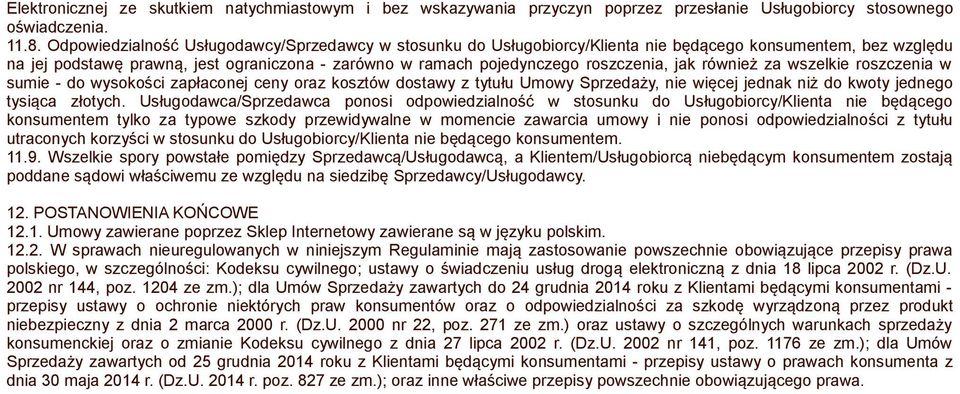 Elektronicznej ze skutkiem natychmiastowym i bez wskazywania przyczyn poprzez przesłanie Usługobiorcy stosownego oświadczenia.
11.8. Odpowiedzialność Usługodawcy/Sprzedawcy w stosunku do Usługobiorcy/Klienta nie będącego konsumentem, bez względu na jej podstawę prawną, jest ograniczona - zarówno w ramach pojedynczego roszczenia, jak również za wszelkie roszczenia w sumie - do wysokości zapłaconej ceny oraz kosztów dostawy z tytułu Umowy Sprzedaży, nie więcej jednak niż do kwoty jednego tysiąca złotych. Usługodawca/Sprzedawca ponosi odpowiedzialność w stosunku do Usługobiorcy/Klienta nie będącego konsumentem tylko za typowe szkody przewidywalne w momencie zawarcia umowy i nie ponosi odpowiedzialności z tytułu utraconych korzyści w stosunku do Usługobiorcy/Klienta nie będącego konsumentem.
11.9. Wszelkie spory powstałe pomiędzy Sprzedawcą/Usługodawcą, a Klientem/Usługobiorcą niebędącym konsumentem zostają poddane sądowi właściwemu ze względu na siedzibę Sprzedawcy/Usługodawcy.

12. POSTANOWIENIA KOŃCOWE
12.1. Umowy zawierane poprzez Sklep Internetowy zawierane są w języku polskim.
12.2. W sprawach nieuregulowanych w niniejszym Regulaminie mają zastosowanie powszechnie obowiązujące przepisy prawa polskiego, w szczególności: Kodeksu cywilnego; ustawy o świadczeniu usług drogą elektroniczną z dnia 18 lipca 2002 r. (Dz.U. 2002 nr 144, poz. 1204 ze zm.); dla Umów Sprzedaży zawartych do 24 grudnia 2014 roku z Klientami będącymi konsumentami - przepisy ustawy o ochronie niektórych praw konsumentów oraz o odpowiedzialności za szkodę wyrządzoną przez produkt niebezpieczny z dnia 2 marca 2000 r. (Dz.U. 2000 nr 22, poz. 271 ze zm.) oraz ustawy o szczególnych warunkach sprzedaży konsumenckiej oraz o zmianie Kodeksu cywilnego z dnia 27 lipca 2002 r. (Dz.U. 2002 nr 141, poz. 1176 ze zm.); dla Umów Sprzedaży zawartych od 25 grudnia 2014 roku z Klientami będącymi konsumentami - przepisy ustawy o prawach konsumenta z dnia 30 maja 2014 r. (Dz.U. 2014 r. poz. 827 ze zm.); oraz inne właściwe przepisy powszechnie obowiązującego prawa.